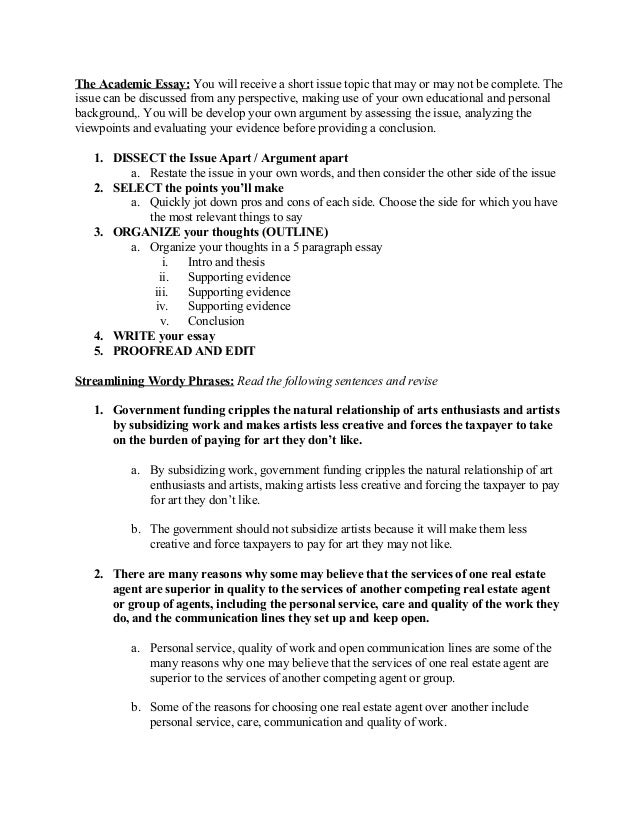 The Academic Essay: You will receive a short issue topic that may or may not be complete. The issue can be discussed from any perspective, making use of your own educational and personal background,. You will be develop your own argument by assessing the issue, analyzing the viewpoints and evaluating your evidence before providing a conclusion.

1. DISSECT the Issue Apart / Argument apart
   a. Restate the issue in your own words, and then consider the other side of the issue
2. SELECT the points you'll make
   a. Quickly jot down pros and cons of each side. Choose the side for which you have the most relevant things to say
3. ORGANIZE your thoughts (OUTLINE)
   a. Organize your thoughts in a 5 paragraph essay
      i. Intro and thesis
      ii. Supporting evidence
      iii. Supporting evidence
      iv. Supporting evidence
      v. Conclusion
4. WRITE your essay
5. PROOFREAD AND EDIT

Streamlining Wordy Phrases: Read the following sentences and revise

1. Government funding cripples the natural relationship of arts enthusiasts and artists by subsidizing work and makes artists less creative and forces the taxpayer to take on the burden of paying for art they don't like.

   a. By subsidizing work, government funding cripples the natural relationship of art enthusiasts and artists, making artists less creative and forcing the taxpayer to pay for art they don't like.

   b. The government should not subsidize artists because it will make them less creative and force taxpayers to pay for art they may not like.

2. There are many reasons why some may believe that the services of one real estate agent are superior in quality to the services of another competing real estate agent or group of agents, including the personal service, care and quality of the work they do, and the communication lines they set up and keep open.

   a. Personal service, quality of work and open communication lines are some of the many reasons why one may believe that the services of one real estate agent are superior to the services of another competing agent or group.

   b. Some of the reasons for choosing one real estate agent over another include personal service, care, communication and quality of work.